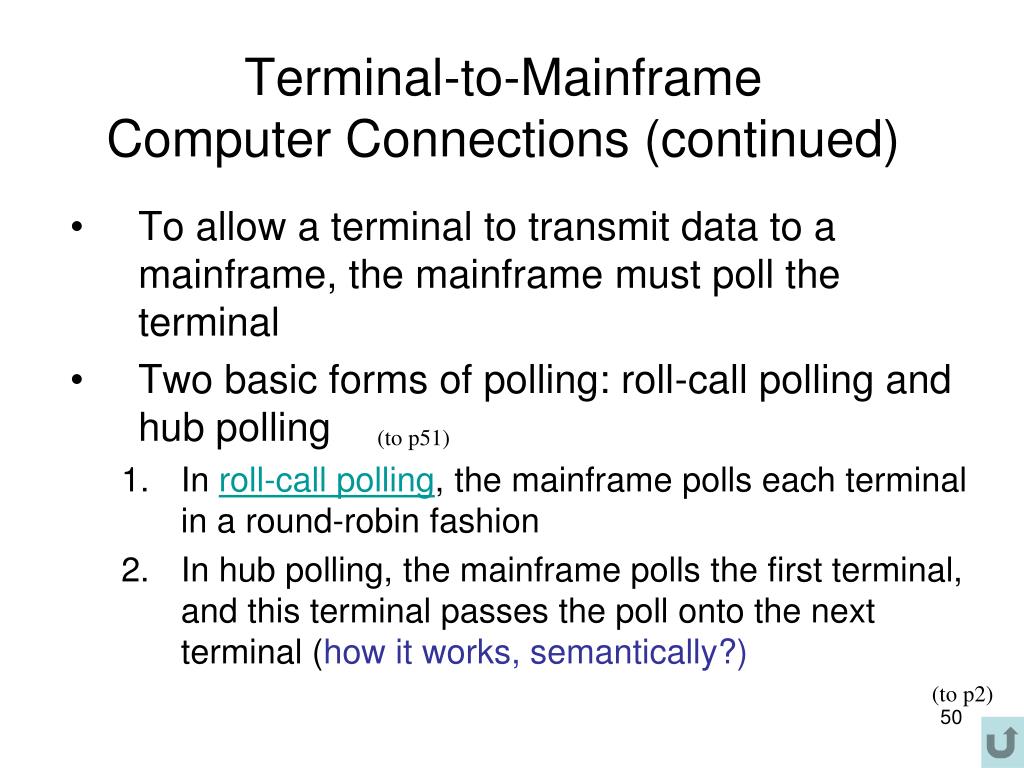 Terminal-to-Mainframe
Computer Connections (continued)

• To allow a terminal to transmit data to a mainframe, the mainframe must poll the terminal

• Two basic forms of polling: roll-call polling and hub polling (to p51)

1. In roll-call polling, the mainframe polls each terminal in a round-robin fashion

2. In hub polling, the mainframe polls the first terminal, and this terminal passes the poll onto the next terminal (how it works, semantically?)

(to p2)
50